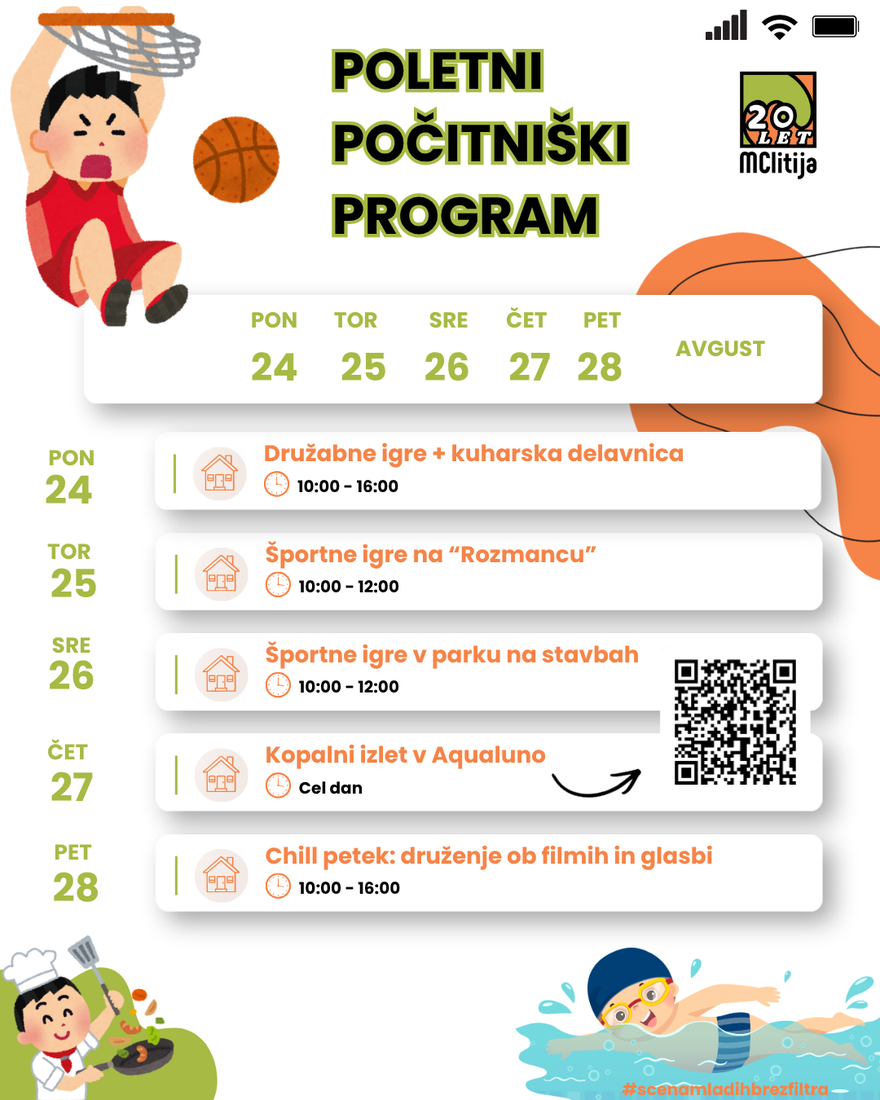 POLETNI POČITNIŠKI PROGRAM

20 LET MClitija

PON 24
TOR 25
SRE 26
ČET 27
PET 28
AVGUST

PON 24
Družabne igre + kuharska delavnica
10:00 - 16:00

TOR 25
Športne igre na "Rozmancu"
10:00 - 12:00

SRE 26
Športne igre v parku na stavbah
10:00 - 12:00

ČET 27
Kopalni izlet v Aqualuno
Cel dan

PET 28
Chill petek: druženje ob filmih in glasbi
10:00 - 16:00

#scenamladihbrezfiltra